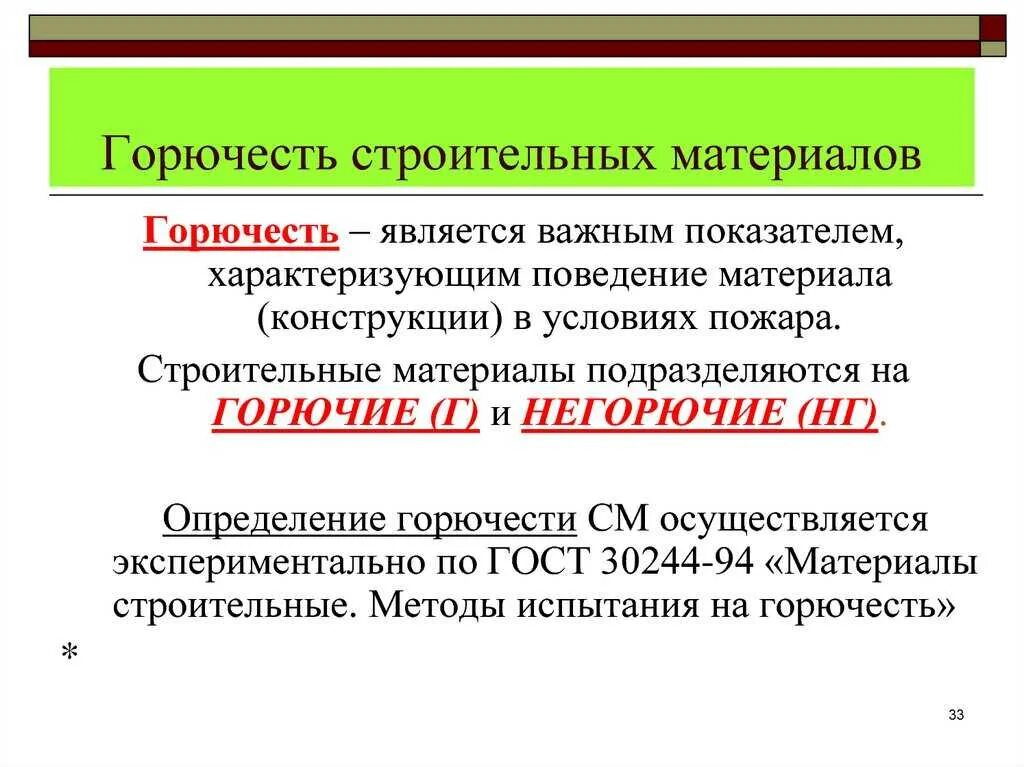 Горючесть строительных материалов

Горючесть – является важным показателем, характеризующим поведение материала (конструкции) в условиях пожара.

Строительные материалы подразделяются на ГОРЮЧИЕ (Г) и НЕГОРЮЧИЕ (НГ).

Определение горючести СМ осуществляется экспериментально по ГОСТ 30244-94 «Материалы строительные. Методы испытания на горючесть»

*

33